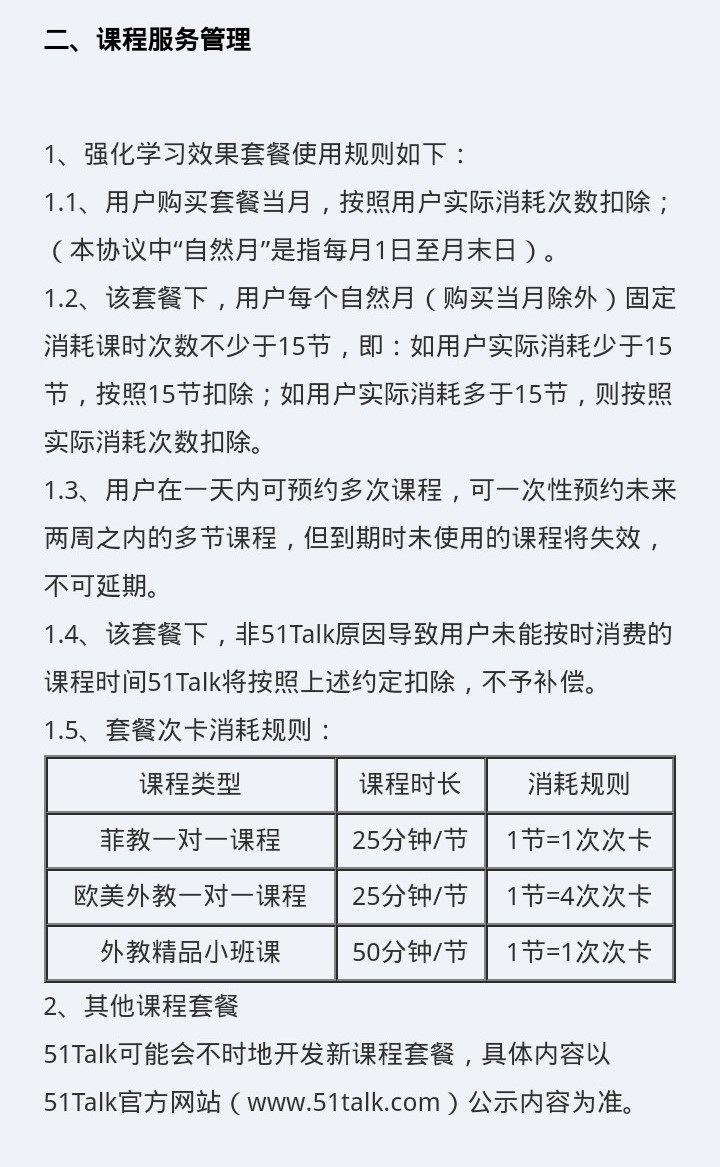 二、课程服务管理

1、强化学习效果套餐使用规则如下：
1.1、用户购买套餐当月，按照用户实际消耗次数扣除；（本协议中“自然月”是指每月1日至月末日）。
1.2、该套餐下，用户每个自然月（购买当月除外）固定消耗课时次数不少于15节，即：如用户实际消耗少于15节，按照15节扣除；如用户实际消耗多于15节，则按照实际消耗次数扣除。
1.3、用户在一天内可预约多次课程，可一次性预约未来两周之内的多节课程，但到期时未使用的课程将失效，不可延期。
1.4、该套餐下，非51Talk原因导致用户未能按时消费的课程时间51Talk将按照上述约定扣除，不予补偿。
1.5、套餐次卡消耗规则：

| 课程类型 | 课程时长 | 消耗规则 |
|---|---|---|
| 菲教一对一课程 | 25分钟/节 | 1节=1次次卡 |
| 欧美外教一对一课程 | 25分钟/节 | 1节=4次次卡 |
| 外教精品小班课 | 50分钟/节 | 1节=1次次卡 |

2、其他课程套餐
51Talk可能会不时地开发新课程套餐，具体内容以51Talk官方网站（www.51talk.com）公示内容为准。